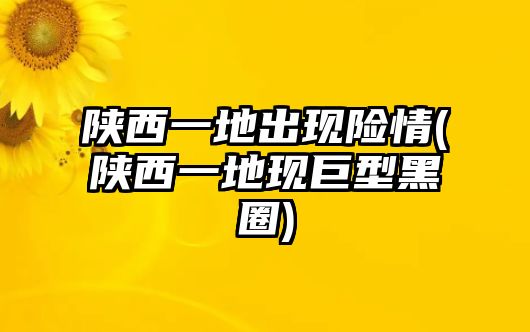 陕西一地出现险情(陕西一地现巨型黑圈)